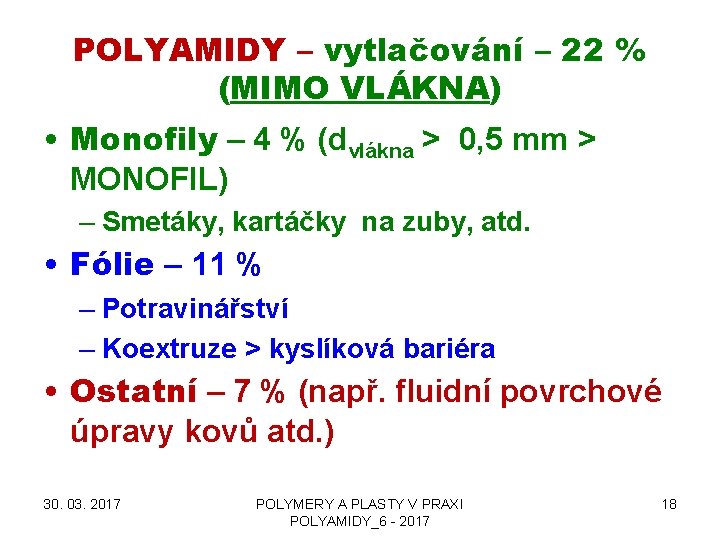 POLYAMIDY – vytlačování – 22 % (MIMO VLÁKNA)

• Monofily – 4 % ($d_{vlákna}$ > 0,5 mm > MONOFIL)

– Smetáky, kartáčky na zuby, atd.

• Fólie – 11 %

– Potravinářství

– Koextruze > kyslíková bariéra

• Ostatní – 7 % (např. fluidní povrchové úpravy kovů atd.)

30. 03. 2017

POLYMERY A PLASTY V PRAXI
POLYAMIDY_6 - 2017

18